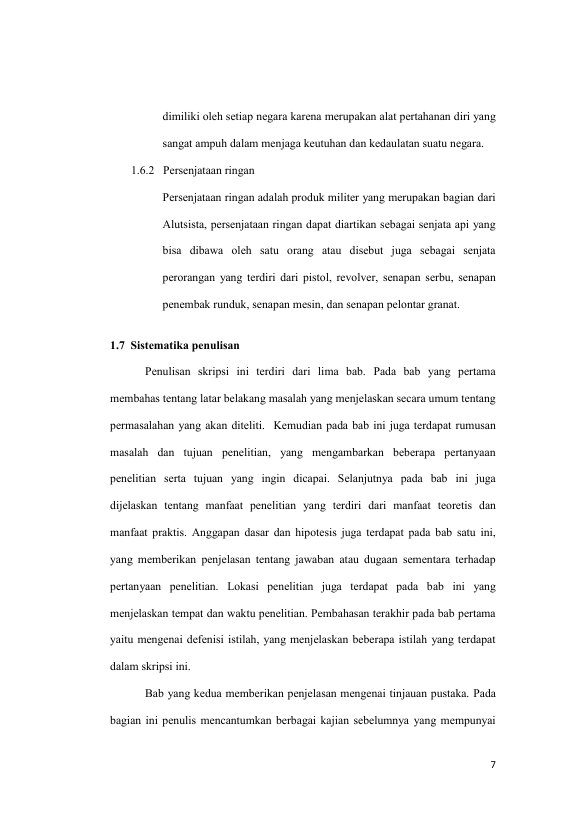 dimiliki oleh setiap negara karena merupakan alat pertahanan diri yang sangat ampuh dalam menjaga keutuhan dan kedaulatan suatu negara.

1.6.2 Persenjataan ringan

Persenjataan ringan adalah produk militer yang merupakan bagian dari Alutsista, persenjataan ringan dapat diartikan sebagai senjata api yang bisa dibawa oleh satu orang atau disebut juga sebagai senjata perorangan yang terdiri dari pistol, revolver, senapan serbu, senapan penembak runduk, senapan mesin, dan senapan pelontar granat.

1.7 Sistematika penulisan

Penulisan skripsi ini terdiri dari lima bab. Pada bab yang pertama membahas tentang latar belakang masalah yang menjelaskan secara umum tentang permasalahan yang akan diteliti. Kemudian pada bab ini juga terdapat rumusan masalah dan tujuan penelitian, yang mengambarkan beberapa pertanyaan penelitian serta tujuan yang ingin dicapai. Selanjutnya pada bab ini juga dijelaskan tentang manfaat penelitian yang terdiri dari manfaat teoretis dan manfaat praktis. Anggapan dasar dan hipotesis juga terdapat pada bab satu ini, yang memberikan penjelasan tentang jawaban atau dugaan sementara terhadap pertanyaan penelitian. Lokasi penelitian juga terdapat pada bab ini yang menjelaskan tempat dan waktu penelitian. Pembahasan terakhir pada bab pertama yaitu mengenai defenisi istilah, yang menjelaskan beberapa istilah yang terdapat dalam skripsi ini.

Bab yang kedua memberikan penjelasan mengenai tinjauan pustaka. Pada bagian ini penulis mencantumkan berbagai kajian sebelumnya yang mempunyai

7